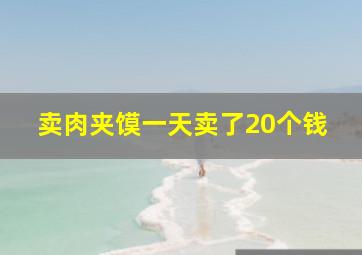 卖肉夹馍一天卖了20个钱